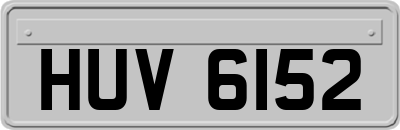 HUV 6152